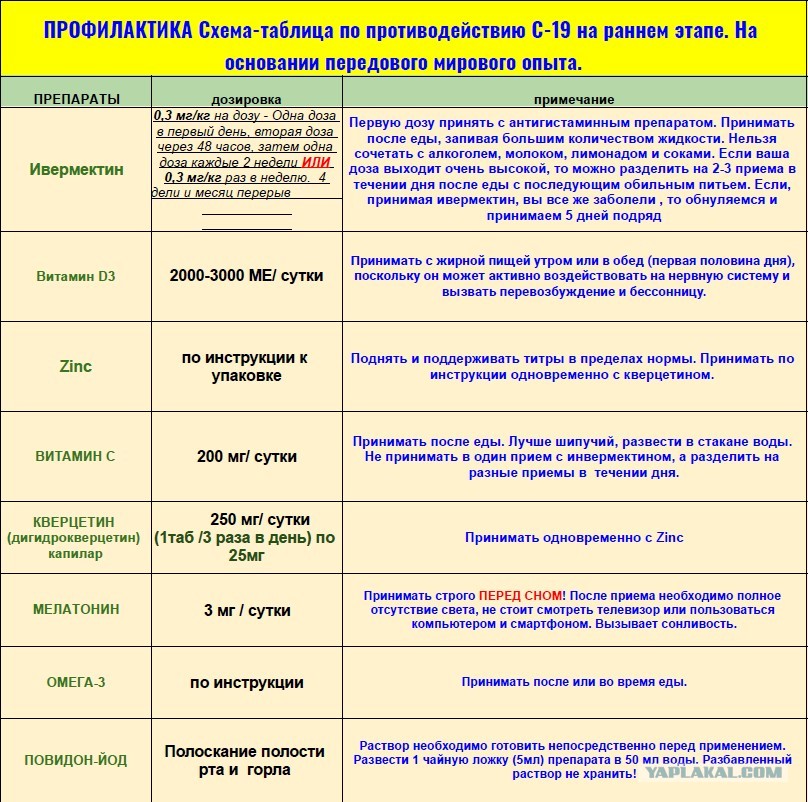 ПРОФИЛАКТИКА Схема-таблица по противодействию С-19 на раннем этапе. На основании передового мирового опыта.

| ПРЕПАРАТЫ | дозировка | примечание |
|---|---|---|
| Ивермектин | 0,3 мг/кг на дозу - Одна доза в первый день, вторая доза через 48 часов, затем одна доза каждые 2 недели ИЛИ 0,3 мг/кг раз в неделю. 4 дели и месяц перерыв | Первую дозу принять с антигистаминным препаратом. Принимать после еды, запивая большим количеством жидкости. Нельзя сочетать с алкоголем, молоком, лимонадом и соками. Если ваша доза выходит очень высокой, то можно разделить на 2-3 приема в течении дня после еды с последующим обильным питьем. Если, принимая ивермектин, вы все же заболели , то обнуляемся и принимаем 5 дней подряд |
| Витамин D3 | 2000-3000 МЕ/ сутки | Принимать с жирной пищей утром или в обед (первая половина дня), поскольку он может активно воздействовать на нервную систему и вызвать перевозбуждение и бессонницу. |
| Zinc | по инструкции к упаковке | Поднять и поддерживать титры в пределах нормы. Принимать по инструкции одновременно с кверцетином. |
| ВИТАМИН С | 200 мг/ сутки | Принимать после еды. Лучше шипучий, развести в стакане воды. Не принимать в один прием с инвермектином, а разделить на разные приемы в течении дня. |
| КВЕРЦЕТИН (дигидрокверцетин) капилар | 250 мг/ сутки (1таб /3 раза в день) по 25мг | Принимать одновременно с Zinc |
| МЕЛАТОНИН | 3 мг / сутки | Принимать строго ПЕРЕД СНОМ! После приема необходимо полное отсутствие света, не стоит смотреть телевизор или пользоваться компьютером и смартфоном. Вызывает сонливость. |
| ОМЕГА-3 | по инструкции | Принимать после или во время еды. |
| ПОВИДОН-ЙОД | Полоскание полости рта и горла | Раствор необходимо готовить непосредственно перед применением. Развести 1 чайную ложку (5мл) препарата в 50 мл воды. Разбавленный раствор не хранить! |

YAPLAKAL.COM